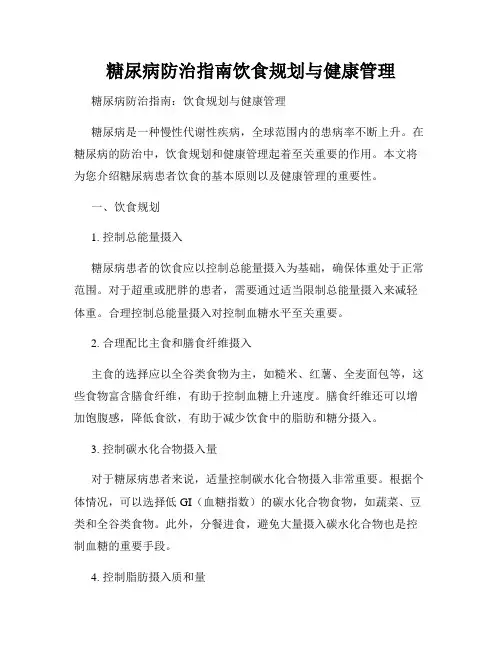 糖尿病防治指南饮食规划与健康管理

糖尿病防治指南：饮食规划与健康管理

糖尿病是一种慢性代谢性疾病，全球范围内的患病率不断上升。在糖尿病的防治中，饮食规划和健康管理起着至关重要的作用。本文将为您介绍糖尿病患者饮食的基本原则以及健康管理的重要性。

一、饮食规划

1. 控制总能量摄入

糖尿病患者的饮食应以控制总能量摄入为基础，确保体重处于正常范围。对于超重或肥胖的患者，需要通过适当限制总能量摄入来减轻体重。合理控制总能量摄入对控制血糖水平至关重要。

2. 合理配比主食和膳食纤维摄入

主食的选择应以全谷类食物为主，如糙米、红薯、全麦面包等，这些食物富含膳食纤维，有助于控制血糖上升速度。膳食纤维还可以增加饱腹感，降低食欲，有助于减少饮食中的脂肪和糖分摄入。

3. 控制碳水化合物摄入量

对于糖尿病患者来说，适量控制碳水化合物摄入非常重要。根据个体情况，可以选择低 GI（血糖指数）的碳水化合物食物，如蔬菜、豆类和全谷类食物。此外，分餐进食，避免大量摄入碳水化合物也是控制血糖的重要手段。

4. 控制脂肪摄入质和量